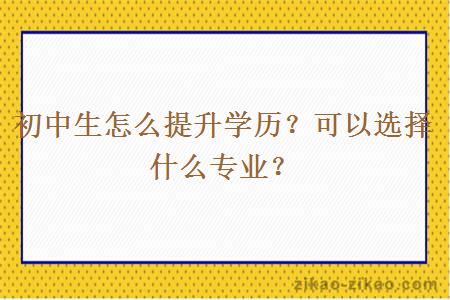 初中生怎么提升学历？可以选择什么专业？

zikao-zikao.com